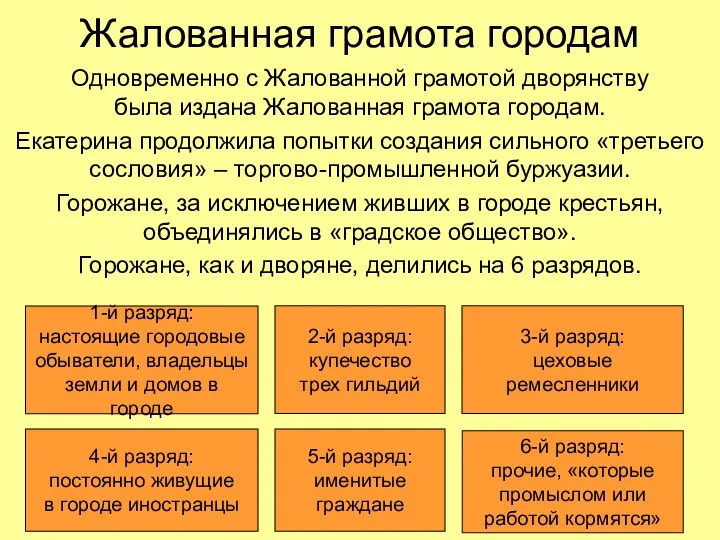 Жалованная грамота городам

Одновременно с Жалованной грамотой дворянству была издана Жалованная грамота городам.

Екатерина продолжила попытки создания сильного «третьего сословия» – торгово-промышленной буржуазии.

Горожане, за исключением живших в городе крестьян, объединялись в «градское общество».

Горожане, как и дворяне, делились на 6 разрядов.

1-й разряд: настоящие городовые обыватели, владельцы земли и домов в городе

2-й разряд: купечество трех гильдий

3-й разряд: цеховые ремесленники

4-й разряд: постоянно живущие в городе иностранцы

5-й разряд: именитые граждане

6-й разряд: прочие, «которые промыслом или работой кормятся»